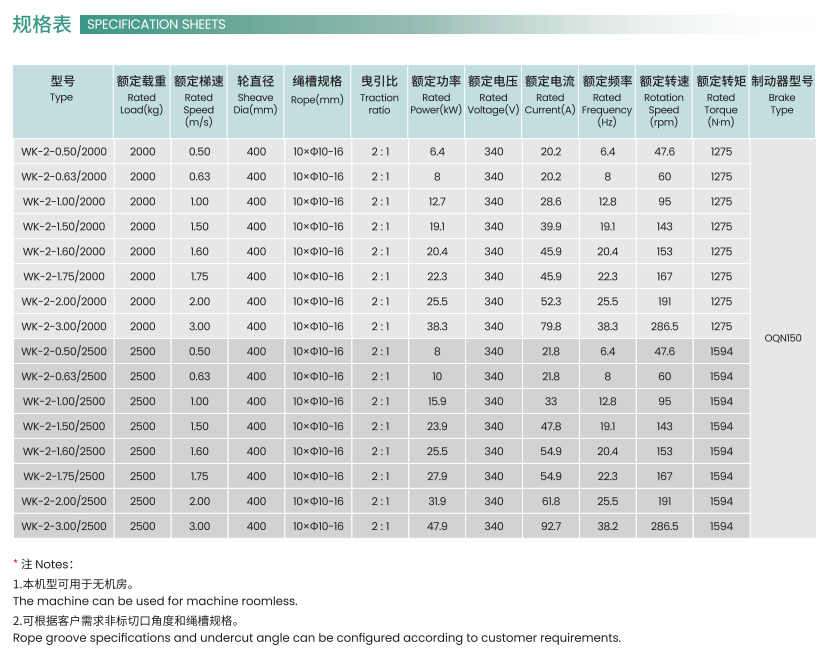 规格表 SPECIFICATION SHEETS

| 型号 Type | 额定载重 Rated Load(kg) | 额定梯速 Rated Speed (m/s) | 轮直径 Sheave Dia(mm) | 绳槽规格 Rope(mm) | 曳引比 Traction ratio | 额定功率 Rated Power(kW) | 额定电压 Rated Voltage(V) | 额定电流 Rated Current(A) | 额定频率 Rated Frequency (Hz) | 额定转速 Rotation Speed (rpm) | 额定转矩 Rated Torque (N·m) | 制动器型号 Brake Type |
|---|---|---|---|---|---|---|---|---|---|---|---|---|
| WK-2-0.50/2000 | 2000 | 0.50 | 400 | 10×Φ10-16 | 2 : 1 | 6.4 | 340 | 20.2 | 6.4 | 47.6 | 1275 | OQN150 |
| WK-2-0.63/2000 | 2000 | 0.63 | 400 | 10×Φ10-16 | 2 : 1 | 8 | 340 | 20.2 | 8 | 60 | 1275 | |
| WK-2-1.00/2000 | 2000 | 1.00 | 400 | 10×Φ10-16 | 2 : 1 | 12.7 | 340 | 28.6 | 12.8 | 95 | 1275 | |
| WK-2-1.50/2000 | 2000 | 1.50 | 400 | 10×Φ10-16 | 2 : 1 | 19.1 | 340 | 39.9 | 19.1 | 143 | 1275 | |
| WK-2-1.60/2000 | 2000 | 1.60 | 400 | 10×Φ10-16 | 2 : 1 | 20.4 | 340 | 45.9 | 20.4 | 153 | 1275 | |
| WK-2-1.75/2000 | 2000 | 1.75 | 400 | 10×Φ10-16 | 2 : 1 | 22.3 | 340 | 45.9 | 22.3 | 167 | 1275 | |
| WK-2-2.00/2000 | 2000 | 2.00 | 400 | 10×Φ10-16 | 2 : 1 | 25.5 | 340 | 52.3 | 25.5 | 191 | 1275 | |
| WK-2-3.00/2000 | 2000 | 3.00 | 400 | 10×Φ10-16 | 2 : 1 | 38.3 | 340 | 79.8 | 38.3 | 286.5 | 1275 | |
| WK-2-0.50/2500 | 2500 | 0.50 | 400 | 10×Φ10-16 | 2 : 1 | 8 | 340 | 21.8 | 6.4 | 47.6 | 1594 | |
| WK-2-0.63/2500 | 2500 | 0.63 | 400 | 10×Φ10-16 | 2 : 1 | 10 | 340 | 21.8 | 8 | 60 | 1594 | |
| WK-2-1.00/2500 | 2500 | 1.00 | 400 | 10×Φ10-16 | 2 : 1 | 15.9 | 340 | 33 | 12.8 | 95 | 1594 | |
| WK-2-1.50/2500 | 2500 | 1.50 | 400 | 10×Φ10-16 | 2 : 1 | 23.9 | 340 | 47.8 | 19.1 | 143 | 1594 | |
| WK-2-1.60/2500 | 2500 | 1.60 | 400 | 10×Φ10-16 | 2 : 1 | 25.5 | 340 | 54.9 | 20.4 | 153 | 1594 | |
| WK-2-1.75/2500 | 2500 | 1.75 | 400 | 10×Φ10-16 | 2 : 1 | 27.9 | 340 | 54.9 | 22.3 | 167 | 1594 | |
| WK-2-2.00/2500 | 2500 | 2.00 | 400 | 10×Φ10-16 | 2 : 1 | 31.9 | 340 | 61.8 | 25.5 | 191 | 1594 | |
| WK-2-3.00/2500 | 2500 | 3.00 | 400 | 10×Φ10-16 | 2 : 1 | 47.9 | 340 | 92.7 | 38.2 | 286.5 | 1594 | |

* 注 Notes:
1.本机型可用于无机房。
The machine can be used for machine roomless.
2.可根据客户需求非标切口角度和绳槽规格。
Rope groove specifications and undercut angle can be configured according to customer requirements.